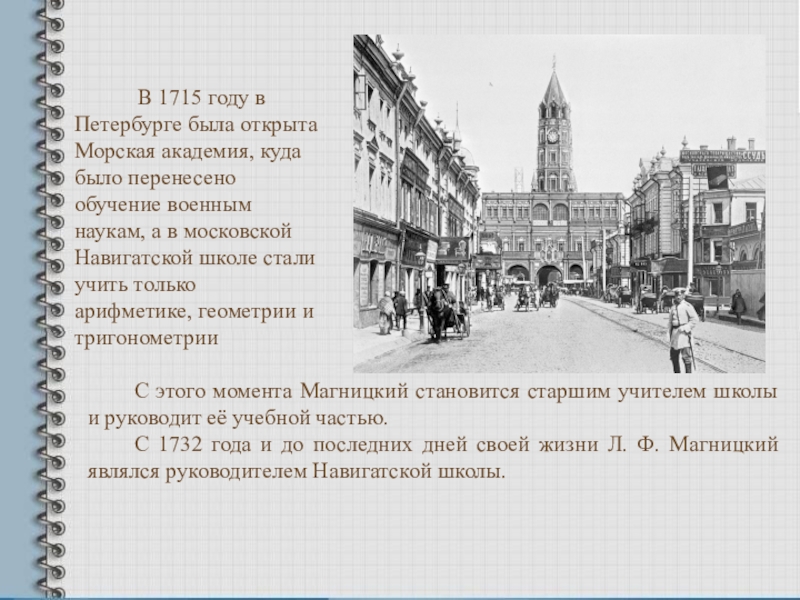 В 1715 году в Петербурге была открыта Морская академия, куда было перенесено обучение военным наукам, а в московской Навигатской школе стали учить только арифметике, геометрии и тригонометрии

С этого момента Магницкий становится старшим учителем школы и руководит её учебной частью.

С 1732 года и до последних дней своей жизни Л. Ф. Магницкий являлся руководителем Навигатской школы.